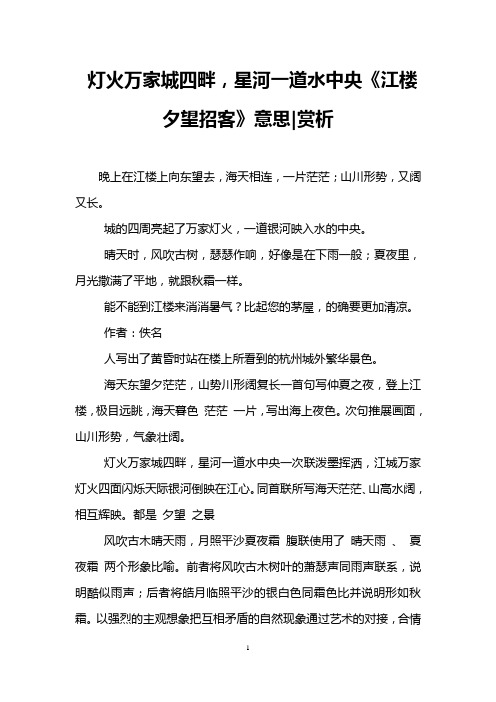 灯火万家城四畔，星河一道水中央《江楼夕望招客》意思|赏析

晚上在江楼上向东望去，海天相连，一片茫茫；山川形势，又阔又长。

城的四周亮起了万家灯火，一道银河映入水的中央。

晴天时，风吹古树，瑟瑟作响，好像是在下雨一般；夏夜里，月光撒满了平地，就跟秋霜一样。

能不能到江楼来消消暑气？比起您的茅屋，的确要更加清凉。

作者：佚名

人写出了黄昏时站在楼上所看到的杭州城外繁华景色。

海天东望夕茫茫，山势川形阔复长一首句写仲夏之夜，登上江楼，极目远眺，海天暮色 茫茫 一片，写出海上夜色。次句推展画面，山川形势，气象壮阔。

灯火万家城四畔，星河一道水中央一次联泼墨挥洒，江城万家灯火四面闪烁天际银河倒映在江心。同首联所写海天茫茫、山高水阔，相互辉映。都是 夕望 之景

风吹古木晴天雨，月照平沙夏夜霜 腹联使用了 晴天雨 、 夏夜霜 两个形象比喻。前者将风吹古木树叶的萧瑟声同雨声联系，说明酷似雨声；后者将皓月临照平沙的银白色同霜色比并说明形如秋霜。以强烈的主观想象把互相矛盾的自然现象通过艺术的对接，合情

1